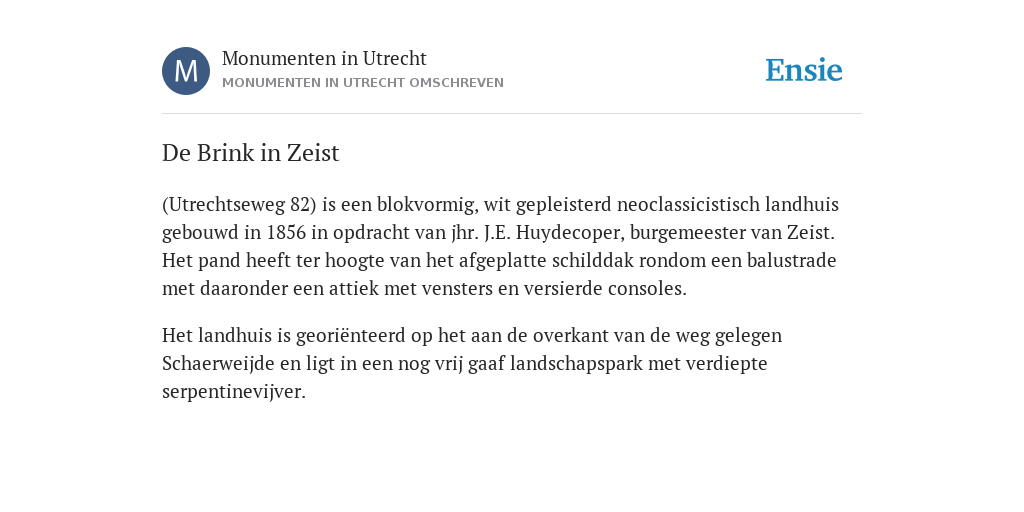 M

Monumenten in Utrecht
MONUMENTEN IN UTRECHT OMSCHREVEN

Ensie

De Brink in Zeist

(Utrechtseweg 82) is een blokvormig, wit gepleisterd neoclassicistisch landhuis gebouwd in 1856 in opdracht van jhr. J.E. Huydecoper, burgemeester van Zeist. Het pand heeft ter hoogte van het afgeplatte schilddak rondom een balustrade met daaronder een attiek met vensters en versierde consoles.

Het landhuis is georiënteerd op het aan de overkant van de weg gelegen Schaerweijde en ligt in een nog vrij gaaf landschapspark met verdiepte serpentinevijver.